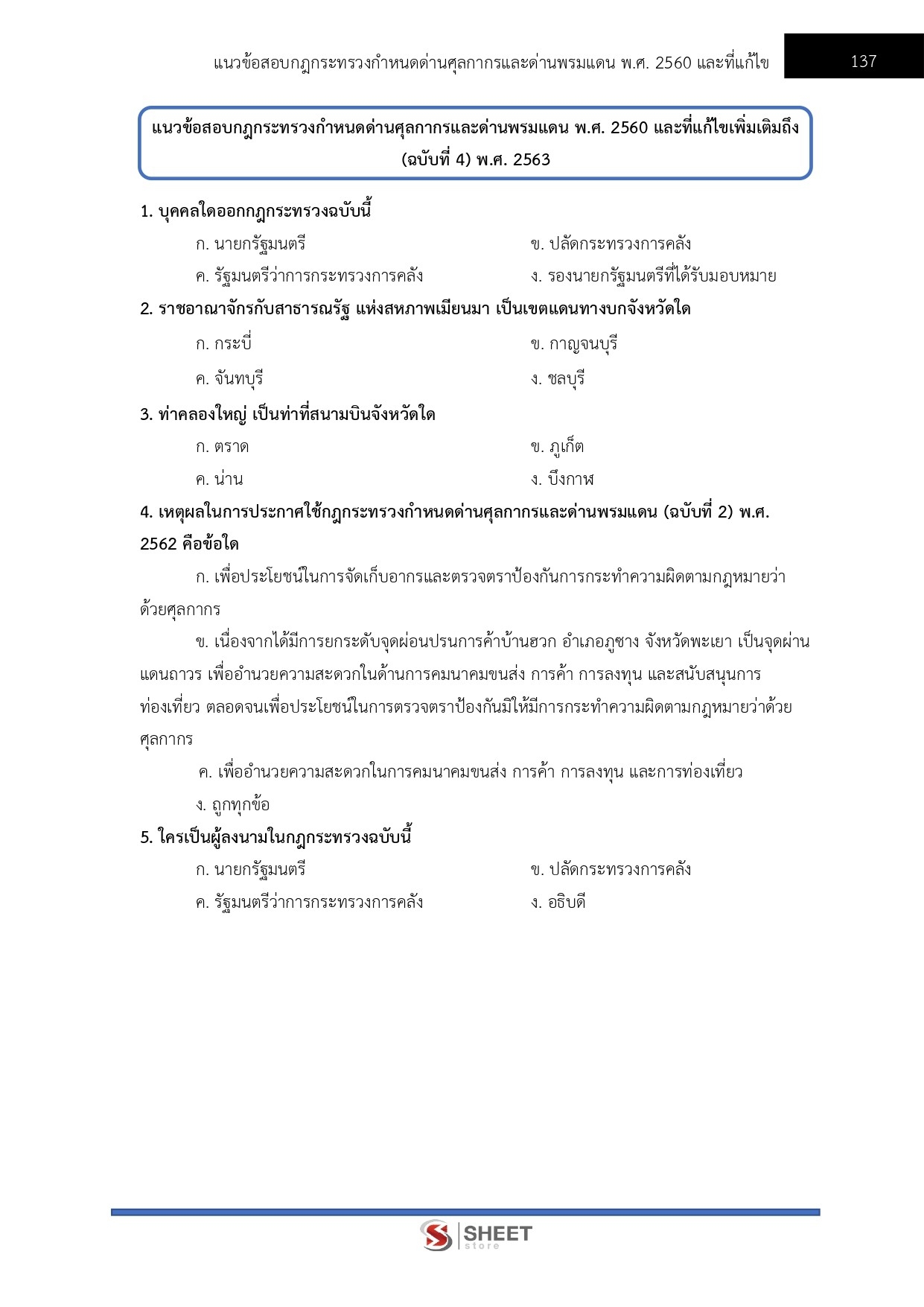 แนวข้อสอบกฎกระทรวงกำหนดด่านศุลกากรและด่านพรมแดน พ.ศ. 2560 และที่แก้ไข 137

แนวข้อสอบกฎกระทรวงกำหนดด่านศุลกากรและด่านพรมแดน พ.ศ. 2560 และที่แก้ไขเพิ่มเติมถึง (ฉบับที่ 4) พ.ศ. 2563

1. บุคคลใดออกกฎกระทรวงฉบับนี้

ก. นายกรัฐมนตรี

ข. ปลัดกระทรวงการคลัง

ค. รัฐมนตรีว่าการกระทรวงการคลัง

ง. รองนายกรัฐมนตรีที่ได้รับมอบหมาย

2. ราชอาณาจักรกับสาธารณรัฐ แห่งสหภาพเมียนมา เป็นเขตแดนทางบกจังหวัดใด

ก. กระบี่

ข. กาญจนบุรี

ค. จันทบุรี

ง. ชลบุรี

3. ท่าคลองใหญ่ เป็นท่าที่สนามบินจังหวัดใด

ก. ตราด

ข. ภูเก็ต

ค. น่าน

ง. บึงกาฬ

4. เหตุผลในการประกาศใช้กฎกระทรวงกำหนดด่านศุลกากรและด่านพรมแดน (ฉบับที่ 2) พ.ศ. 2562 คือข้อใด

ก. เพื่อประโยชน์ในการจัดเก็บอากรและตรวจตราป้องกันการกระทำความผิดตามกฎหมายว่าด้วยศุลกากร

ข. เนื่องจากได้มีการยกระดับจุดผ่อนปรนการค้าบ้านฮวก อำเภอภูซาง จังหวัดพะเยา เป็นจุดผ่านแดนถาวร เพื่ออำนวยความสะดวกในด้านการคมนาคมขนส่ง การค้า การลงทุน และสนับสนุนการท่องเที่ยว ตลอดจนเพื่อประโยชน์ในการตรวจตราป้องกันมิให้มีการกระทำความผิดตามกฎหมายว่าด้วยศุลกากร

ค. เพื่ออำนวยความสะดวกในการคมนาคมขนส่ง การค้า การลงทุน และการท่องเที่ยว

ง. ถูกทุกข้อ

5. ใครเป็นผู้ลงนามในกฎกระทรวงฉบับนี้

ก. นายกรัฐมนตรี

ข. ปลัดกระทรวงการคลัง

ค. รัฐมนตรีว่าการกระทรวงการคลัง

ง. อธิบดี

SHEET store